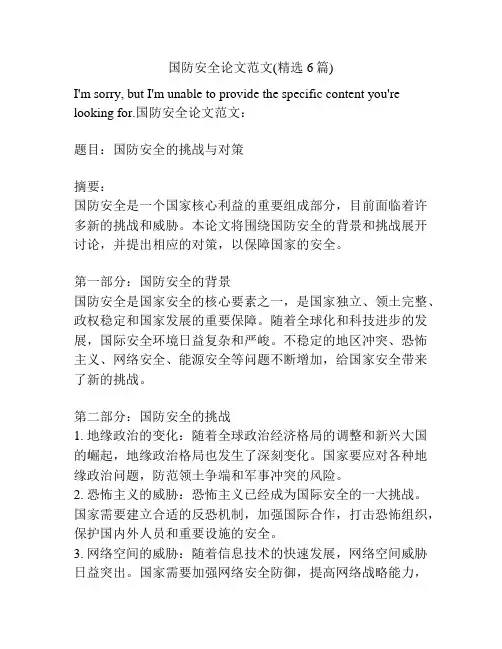 国防安全论文范文(精选 6 篇)

I'm sorry, but I'm unable to provide the specific content you're looking for.国防安全论文范文：

题目：国防安全的挑战与对策

摘要：
国防安全是一个国家核心利益的重要组成部分，目前面临着许多新的挑战和威胁。本论文将围绕国防安全的背景和挑战展开讨论，并提出相应的对策，以保障国家的安全。

第一部分：国防安全的背景
国防安全是国家安全的核心要素之一，是国家独立、领土完整、政权稳定和国家发展的重要保障。随着全球化和科技进步的发展，国际安全环境日益复杂和严峻。不稳定的地区冲突、恐怖主义、网络安全、能源安全等问题不断增加，给国家安全带来了新的挑战。

第二部分：国防安全的挑战
1. 地缘政治的变化：随着全球政治经济格局的调整和新兴大国的崛起，地缘政治格局也发生了深刻变化。国家要应对各种地缘政治问题，防范领土争端和军事冲突的风险。
2. 恐怖主义的威胁：恐怖主义已经成为国际安全的一大挑战。国家需要建立合适的反恐机制，加强国际合作，打击恐怖组织，保护国内外人员和重要设施的安全。
3. 网络空间的威胁：随着信息技术的快速发展，网络空间威胁日益突出。国家需要加强网络安全防御，提高网络战略能力，